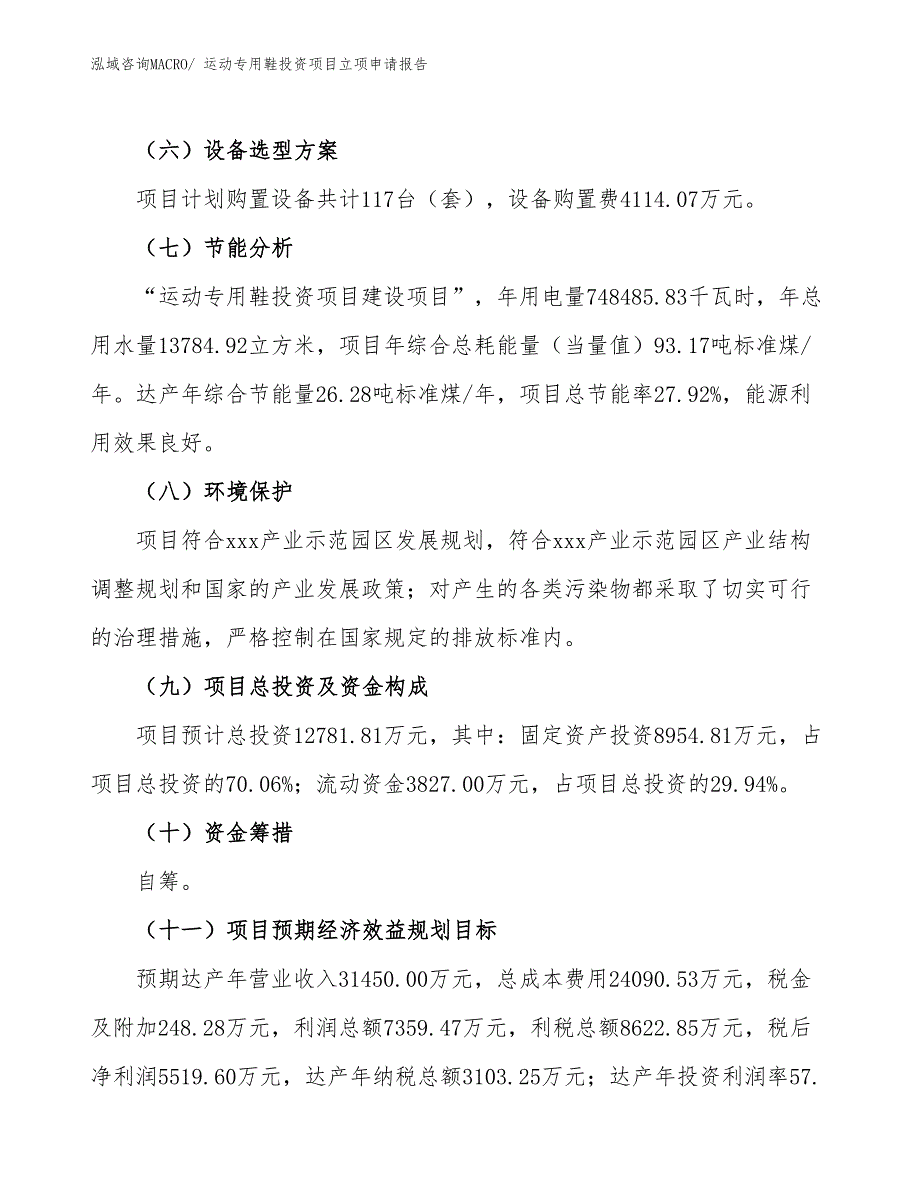 泓域咨询MACRO/ 运动专用鞋投资项目立项申请报告

（六）设备选型方案

项目计划购置设备共计117台（套），设备购置费4114.07万元。

（七）节能分析

“运动专用鞋投资项目建设项目”，年用电量748485.83千瓦时，年总用水量13784.92立方米，项目年综合总耗能量（当量值）93.17吨标准煤/年。达产年综合节能量26.28吨标准煤/年，项目总节能率27.92%，能源利用效果良好。

（八）环境保护

项目符合xxx产业示范园区发展规划，符合xxx产业示范园区产业结构调整规划和国家的产业发展政策；对产生的各类污染物都采取了切实可行的治理措施，严格控制在国家规定的排放标准内。

（九）项目总投资及资金构成

项目预计总投资12781.81万元，其中：固定资产投资8954.81万元，占项目总投资的70.06%；流动资金3827.00万元，占项目总投资的29.94%。

（十）资金筹措

自筹。

（十一）项目预期经济效益规划目标

预期达产年营业收入31450.00万元，总成本费用24090.53万元，税金及附加248.28万元，利润总额7359.47万元，利税总额8622.85万元，税后净利润5519.60万元，达产年纳税总额3103.25万元；达产年投资利润率57.